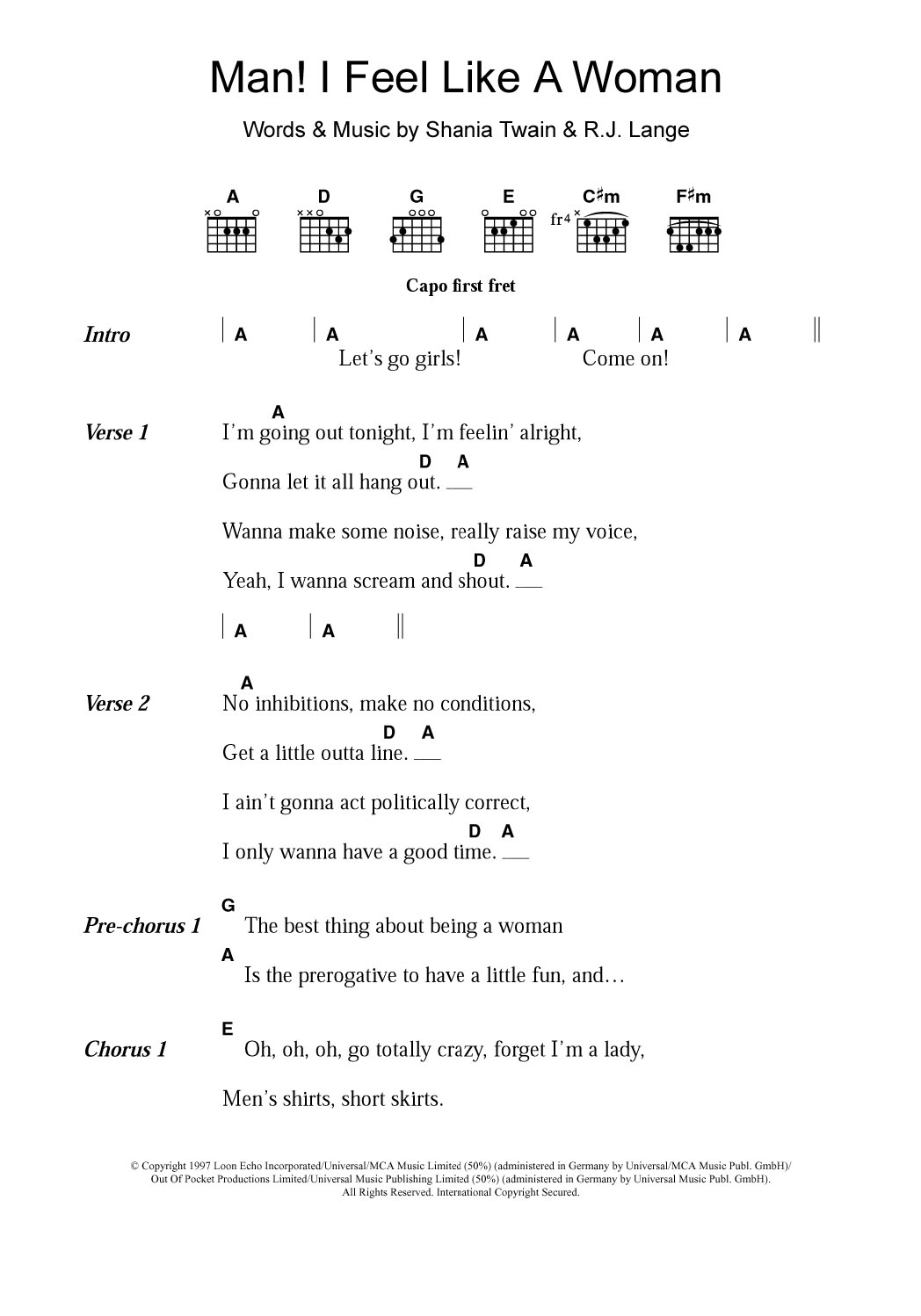 Man! I Feel Like A Woman

Words & Music by Shania Twain & R.J. Lange

A D G E C♯m F♯m

fr4

Capo first fret

Intro | A | A | A | A | A | A ||
Let's go girls! Come on!

Verse 1
A
I'm going out tonight, I'm feelin' alright,
D A
Gonna let it all hang out. __

Wanna make some noise, really raise my voice,
D A
Yeah, I wanna scream and shout. __

| A | A ||

Verse 2
A
No inhibitions, make no conditions,
D A
Get a little outta line. __

I ain't gonna act politically correct,
D A
I only wanna have a good time. __

Pre-chorus 1
G
The best thing about being a woman
A
Is the prerogative to have a little fun, and…

Chorus 1
E
Oh, oh, oh, go totally crazy, forget I'm a lady,

Men's shirts, short skirts.

© Copyright 1997 Loon Echo Incorporated/Universal/MCA Music Limited (50%) (administered in Germany by Universal/MCA Music Publ. GmbH)/
Out Of Pocket Productions Limited/Universal Music Publishing Limited (50%) (administered in Germany by Universal Music Publ. GmbH).
All Rights Reserved. International Copyright Secured.